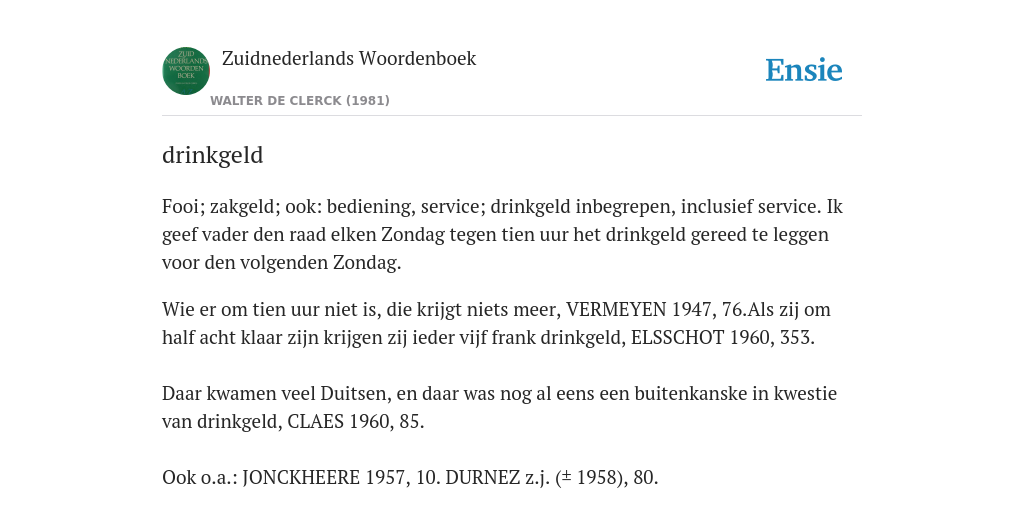 ZUID NEDERLANDS WOORDEN BOEK

Zuidnederlands Woordenboek

WALTER DE CLERCK (1981)

Ensie

drinkgeld

Fooi; zakgeld; ook: bediening, service; drinkgeld inbegrepen, inclusief service. Ik geef vader den raad elken Zondag tegen tien uur het drinkgeld gereed te leggen voor den volgenden Zondag.

Wie er om tien uur niet is, die krijgt niets meer, VERMEYEN 1947, 76.Als zij om half acht klaar zijn krijgen zij ieder vijf frank drinkgeld, ELSSCHOT 1960, 353.

Daar kwamen veel Duitsen, en daar was nog al eens een buitenkanske in kwestie van drinkgeld, CLAES 1960, 85.

Ook o.a.: JONCKHEERE 1957, 10. DURNEZ z.j. (± 1958), 80.